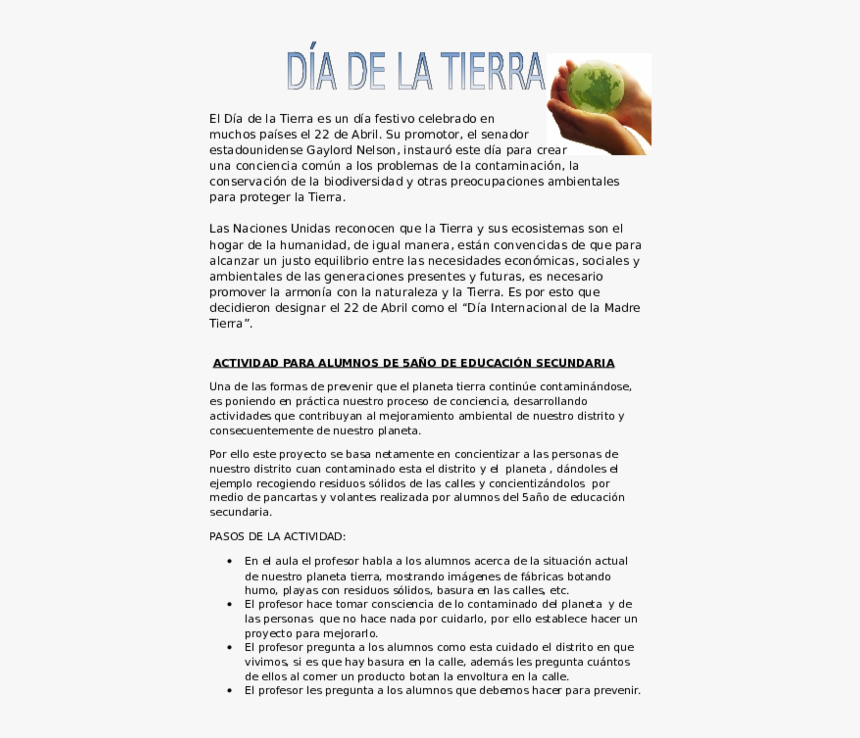 DÍA DE LA TIERRA

El Día de la Tierra es un día festivo celebrado en muchos países el 22 de Abril. Su promotor, el senador estadounidense Gaylord Nelson, instauró este día para crear una conciencia común a los problemas de la contaminación, la conservación de la biodiversidad y otras preocupaciones ambientales para proteger la Tierra.

Las Naciones Unidas reconocen que la Tierra y sus ecosistemas son el hogar de la humanidad, de igual manera, están convencidas de que para alcanzar un justo equilibrio entre las necesidades económicas, sociales y ambientales de las generaciones presentes y futuras, es necesario promover la armonía con la naturaleza y la Tierra. Es por esto que decidieron designar el 22 de Abril como el "Día Internacional de la Madre Tierra".

ACTIVIDAD PARA ALUMNOS DE 5AÑO DE EDUCACIÓN SECUNDARIA

Una de las formas de prevenir que el planeta tierra continúe contaminándose, es poniendo en práctica nuestro proceso de conciencia, desarrollando actividades que contribuyan al mejoramiento ambiental de nuestro distrito y consecuentemente de nuestro planeta.

Por ello este proyecto se basa netamente en concientizar a las personas de nuestro distrito cuan contaminado esta el distrito y el planeta , dándoles el ejemplo recogiendo residuos sólidos de las calles y concientizándolos por medio de pancartas y volantes realizada por alumnos del 5año de educación secundaria.

PASOS DE LA ACTIVIDAD:

• En el aula el profesor habla a los alumnos acerca de la situación actual de nuestro planeta tierra, mostrando imágenes de fábricas botando humo, playas con residuos sólidos, basura en las calles, etc.
• El profesor hace tomar consciencia de lo contaminado del planeta y de las personas que no hace nada por cuidarlo, por ello establece hacer un proyecto para mejorarlo.
• El profesor pregunta a los alumnos como esta cuidado el distrito en que vivimos, si es que hay basura en la calle, además les pregunta cuántos de ellos al comer un producto botan la envoltura en la calle.
• El profesor les pregunta a los alumnos que debemos hacer para prevenir.